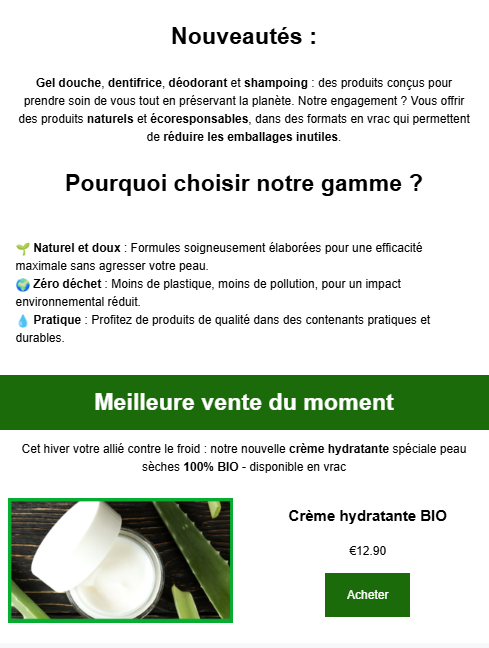 Nouveautés :

Gel douche, dentifrice, déodorant et shampoing : des produits conçus pour prendre soin de vous tout en préservant la planète. Notre engagement ? Vous offrir des produits naturels et écoresponsables, dans des formats en vrac qui permettent de réduire les emballages inutiles.

Pourquoi choisir notre gamme ?

🌱 Naturel et doux : Formules soigneusement élaborées pour une efficacité maximale sans agresser votre peau.
🌍 Zéro déchet : Moins de plastique, moins de pollution, pour un impact environnemental réduit.
💧 Pratique : Profitez de produits de qualité dans des contenants pratiques et durables.

Meilleure vente du moment

Cet hiver votre allié contre le froid : notre nouvelle crème hydratante spéciale peau sèches 100% BIO - disponible en vrac

Crème hydratante BIO

€12.90

Acheter